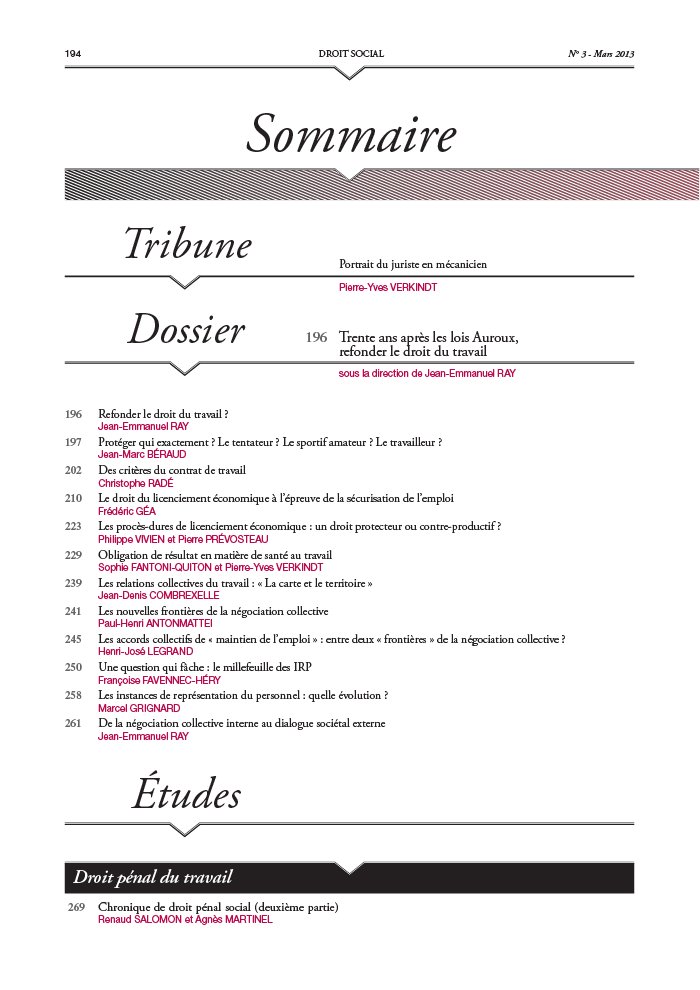 194 DROIT SOCIAL N° 3 - Mars 2013

Sommaire

Tribune

Portrait du juriste en mécanicien
Pierre-Yves VERKINDT

Dossier

196 Trente ans après les lois Auroux, refonder le droit du travail
sous la direction de Jean-Emmanuel RAY

196 Refonder le droit du travail ?
Jean-Emmanuel RAY

197 Protéger qui exactement ? Le tentateur ? Le sportif amateur ? Le travailleur ?
Jean-Marc BÉRAUD

202 Des critères du contrat de travail
Christophe RADÉ

210 Le droit du licenciement économique à l'épreuve de la sécurisation de l'emploi
Frédéric GÉA

223 Les procès-dures de licenciement économique : un droit protecteur ou contre-productif ?
Philippe VIVIEN et Pierre PRÉVOSTEAU

229 Obligation de résultat en matière de santé au travail
Sophie FANTONI-QUITON et Pierre-Yves VERKINDT

239 Les relations collectives du travail : « La carte et le territoire »
Jean-Denis COMBREXELLE

241 Les nouvelles frontières de la négociation collective
Paul-Henri ANTONMATTEI

245 Les accords collectifs de « maintien de l'emploi » : entre deux « frontières » de la négociation collective ?
Henri-José LEGRAND

250 Une question qui fâche : le millefeuille des IRP
Françoise FAVENNEC-HÉRY

258 Les instances de représentation du personnel : quelle évolution ?
Marcel GRIGNARD

261 De la négociation collective interne au dialogue sociétal externe
Jean-Emmanuel RAY

Études

Droit pénal du travail

269 Chronique de droit pénal social (deuxième partie)
Renaud SALOMON et Agnès MARTINEL